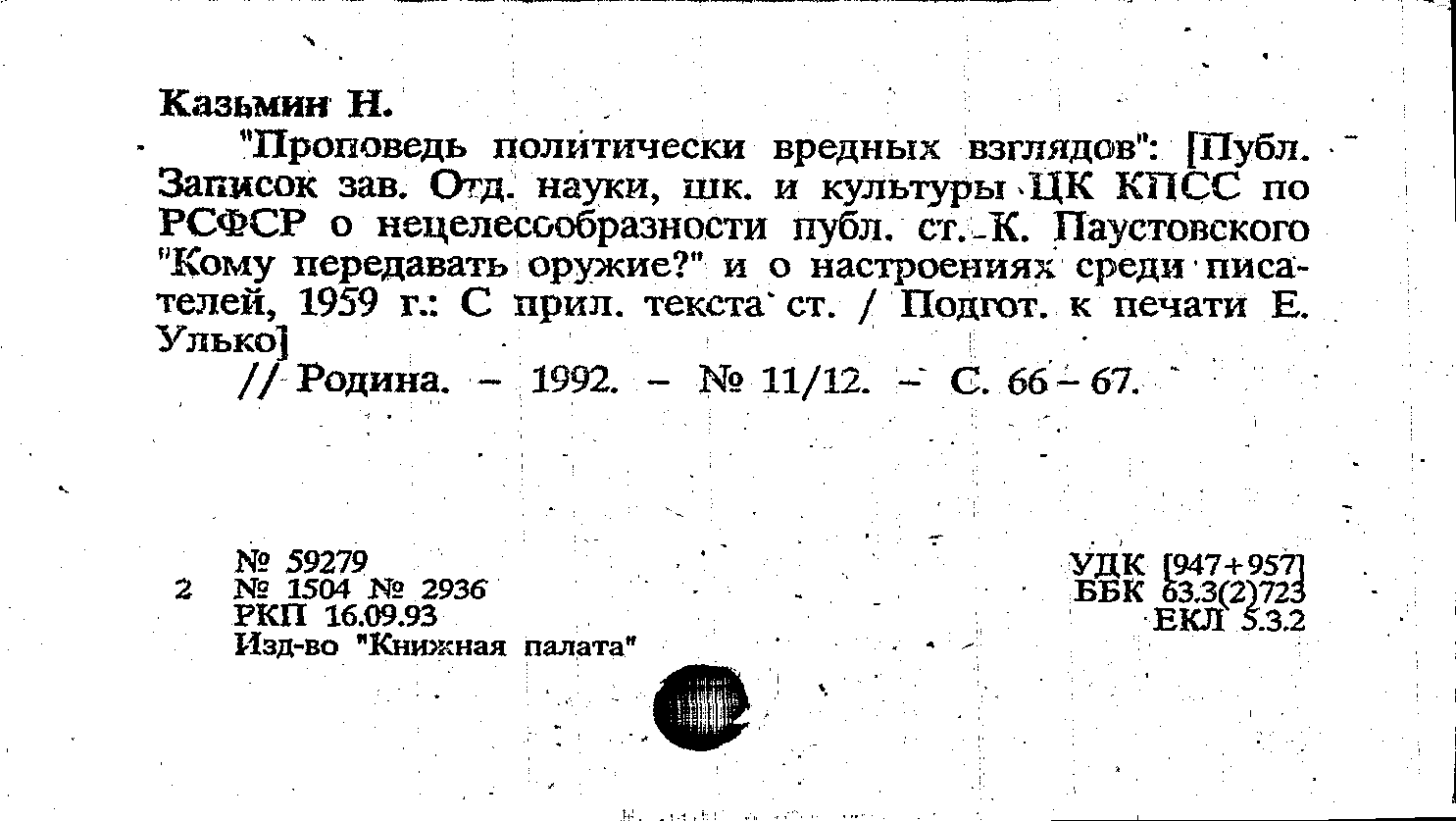 Казьмин Н.

"Проповедь политически вредных взглядов": [Публ. Записок зав. Отд. науки, шк. и культуры ЦК КПСС по РСФСР о нецелесообразности публ. ст. К. Паустовского "Кому передавать оружие?" и о настроениях среди писателей, 1959 г.: С прил. текста ст. / Подгот. к печати Е. Улько]

// Родина. – 1992. – № 11/12. – С. 66 – 67.

№ 59279
2 № 1504 № 2936
РКП 16.09.93
Изд-во "Книжная палата"

УДК [947+957]
ББК 63.3(2)723
ЕКЛ 5.3.2